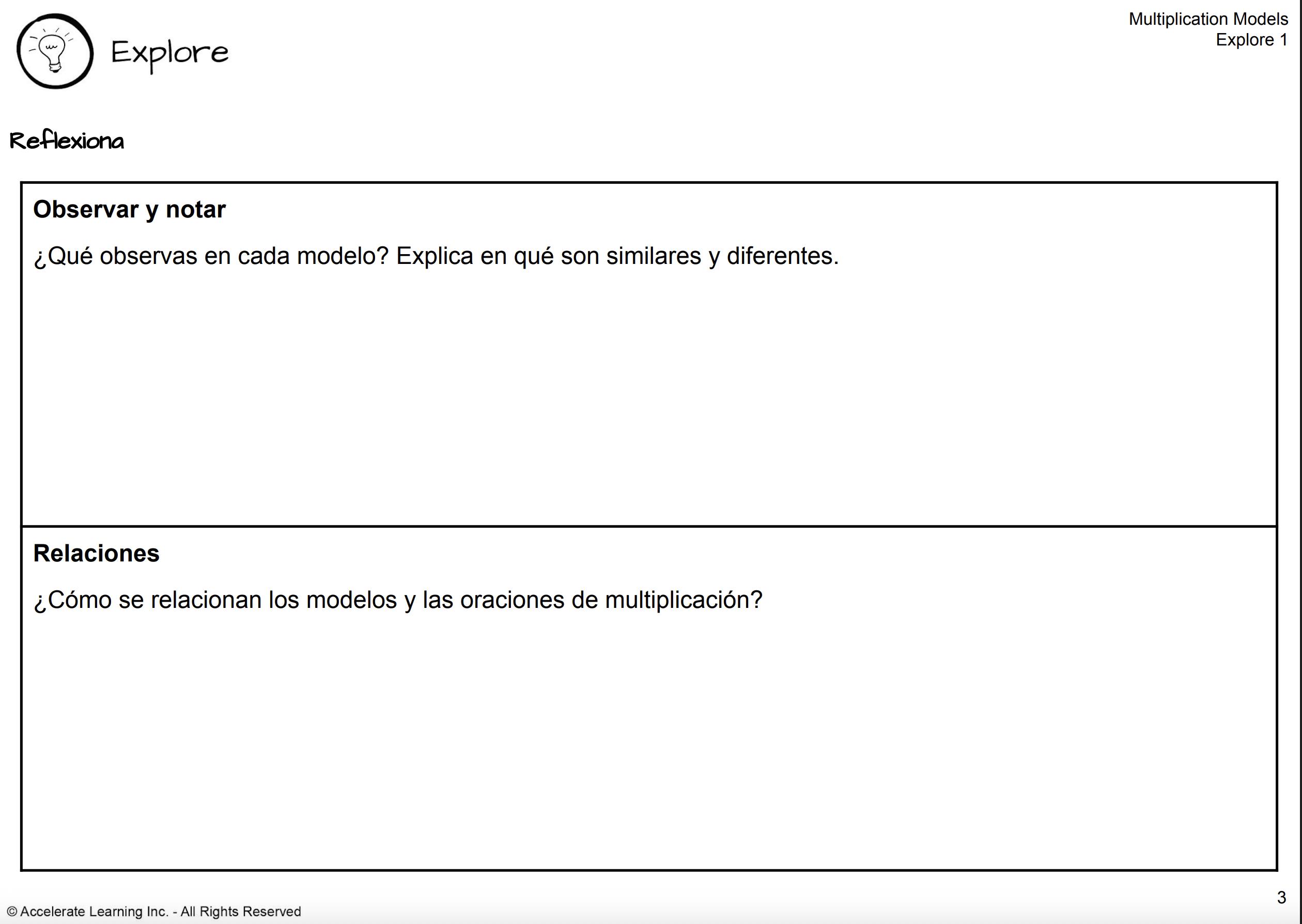 Explore

Multiplication Models
Explore 1

Reflexiona

Observar y notar

¿Qué observas en cada modelo? Explica en qué son similares y diferentes.

Relaciones

¿Cómo se relacionan los modelos y las oraciones de multiplicación?

© Accelerate Learning Inc. - All Rights Reserved

3